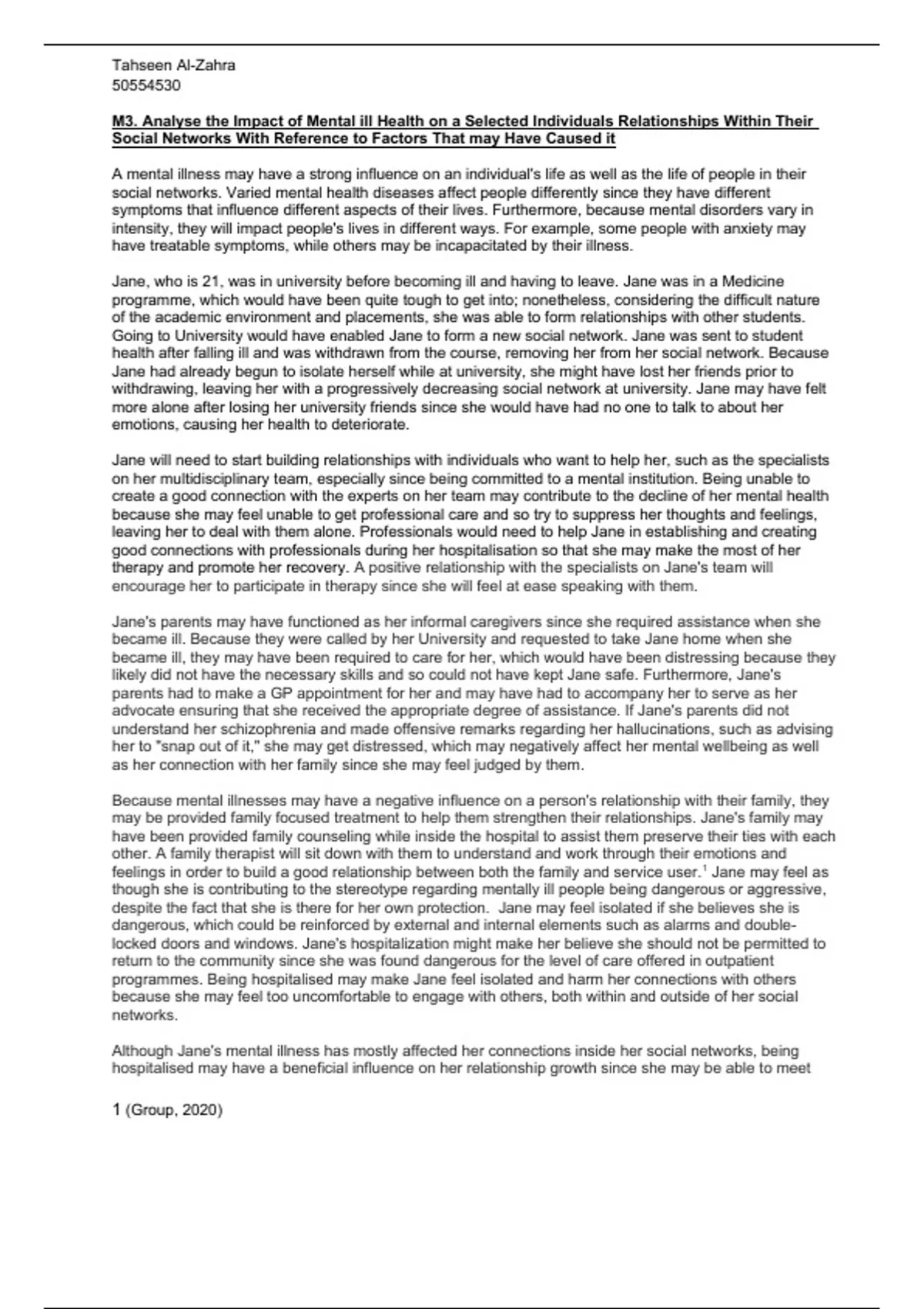 Tahseen Al-Zahra
50554530

M3. Analyse the Impact of Mental ill Health on a Selected Individuals Relationships Within Their Social Networks With Reference to Factors That may Have Caused it

A mental illness may have a strong influence on an individual's life as well as the life of people in their social networks. Varied mental health diseases affect people differently since they have different symptoms that influence different aspects of their lives. Furthermore, because mental disorders vary in intensity, they will impact people's lives in different ways. For example, some people with anxiety may have treatable symptoms, while others may be incapacitated by their illness.

Jane, who is 21, was in university before becoming ill and having to leave. Jane was in a Medicine programme, which would have been quite tough to get into; nonetheless, considering the difficult nature of the academic environment and placements, she was able to form relationships with other students. Going to University would have enabled Jane to form a new social network. Jane was sent to student health after falling ill and was withdrawn from the course, removing her from her social network. Because Jane had already begun to isolate herself while at university, she might have lost her friends prior to withdrawing, leaving her with a progressively decreasing social network at university. Jane may have felt more alone after losing her university friends since she would have had no one to talk to about her emotions, causing her health to deteriorate.

Jane will need to start building relationships with individuals who want to help her, such as the specialists on her multidisciplinary team, especially since being committed to a mental institution. Being unable to create a good connection with the experts on her team may contribute to the decline of her mental health because she may feel unable to get professional care and so try to suppress her thoughts and feelings, leaving her to deal with them alone. Professionals would need to help Jane in establishing and creating good connections with professionals during her hospitalisation so that she may make the most of her therapy and promote her recovery. A positive relationship with the specialists on Jane's team will encourage her to participate in therapy since she will feel at ease speaking with them.

Jane's parents may have functioned as her informal caregivers since she required assistance when she became ill. Because they were called by her University and requested to take Jane home when she became ill, they may have been required to care for her, which would have been distressing because they likely did not have the necessary skills and so could not have kept Jane safe. Furthermore, Jane's parents had to make a GP appointment for her and may have had to accompany her to serve as her advocate ensuring that she received the appropriate degree of assistance. If Jane's parents did not understand her schizophrenia and made offensive remarks regarding her hallucinations, such as advising her to "snap out of it," she may get distressed, which may negatively affect her mental wellbeing as well as her connection with her family since she may feel judged by them.

Because mental illnesses may have a negative influence on a person's relationship with their family, they may be provided family focused treatment to help them strengthen their relationships. Jane's family may have been provided family counseling while inside the hospital to assist them preserve their ties with each other. A family therapist will sit down with them to understand and work through their emotions and feelings in order to build a good relationship between both the family and service user.$^1$ Jane may feel as though she is contributing to the stereotype regarding mentally ill people being dangerous or aggressive, despite the fact that she is there for her own protection. Jane may feel isolated if she believes she is dangerous, which could be reinforced by external and internal elements such as alarms and double-locked doors and windows. Jane's hospitalization might make her believe she should not be permitted to return to the community since she was found dangerous for the level of care offered in outpatient programmes. Being hospitalised may make Jane feel isolated and harm her connections with others because she may feel too uncomfortable to engage with others, both within and outside of her social networks.

Although Jane's mental illness has mostly affected her connections inside her social networks, being hospitalised may have a beneficial influence on her relationship growth since she may be able to meet

1 (Group, 2020)